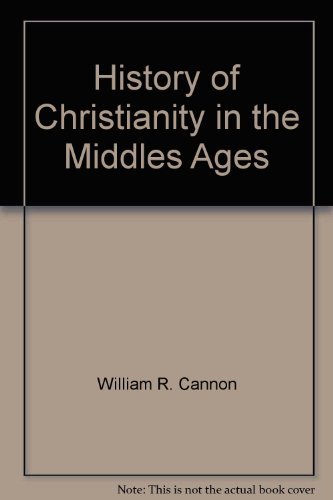 History of Christianity in the Middles Ages

William R. Cannon

Note: This is not the actual book cover